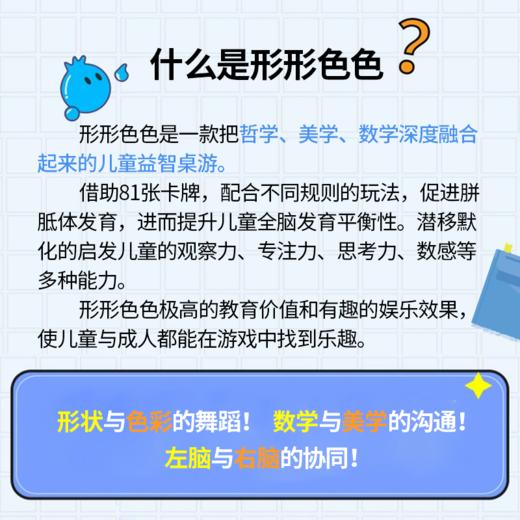 什么是形形色色？

形形色色是一款把哲学、美学、数学深度融合起来的儿童益智桌游。

借助81张卡牌，配合不同规则的玩法，促进胼胝体发育，进而提升儿童全脑发育平衡性。潜移默化的启发儿童的观察力、专注力、思考力、数感等多种能力。

形形色色极高的教育价值和有趣的娱乐效果，使儿童与成人都能在游戏中找到乐趣。

形状与色彩的舞蹈！ 数学与美学的沟通！
左脑与右脑的协同！